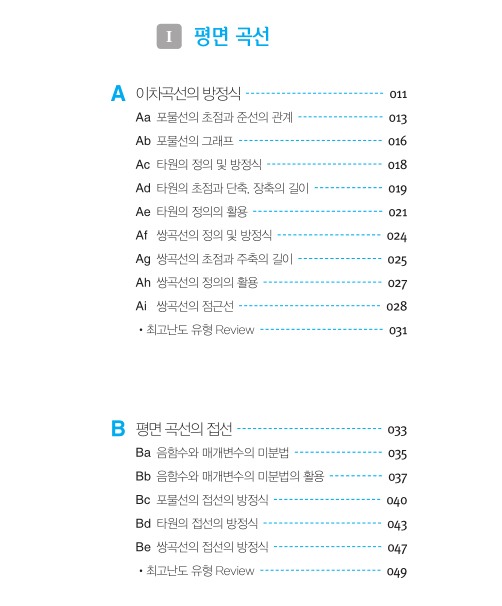 I 평면 곡선

A 이차곡선의 방정식 011
Aa 포물선의 초점과 준선의 관계 013
Ab 포물선의 그래프 016
Ac 타원의 정의 및 방정식 018
Ad 타원의 초점과 단축, 장축의 길이 019
Ae 타원의 정의의 활용 021
Af 쌍곡선의 정의 및 방정식 024
Ag 쌍곡선의 초점과 주축의 길이 025
Ah 쌍곡선의 정의의 활용 027
Ai 쌍곡선의 점근선 028
• 최고난도 유형 Review 031

B 평면 곡선의 접선 033
Ba 음함수와 매개변수의 미분법 035
Bb 음함수와 매개변수의 미분법의 활용 037
Bc 포물선의 접선의 방정식 040
Bd 타원의 접선의 방정식 043
Be 쌍곡선의 접선의 방정식 047
• 최고난도 유형 Review 049